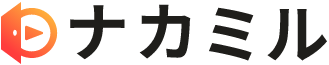 ナカミル